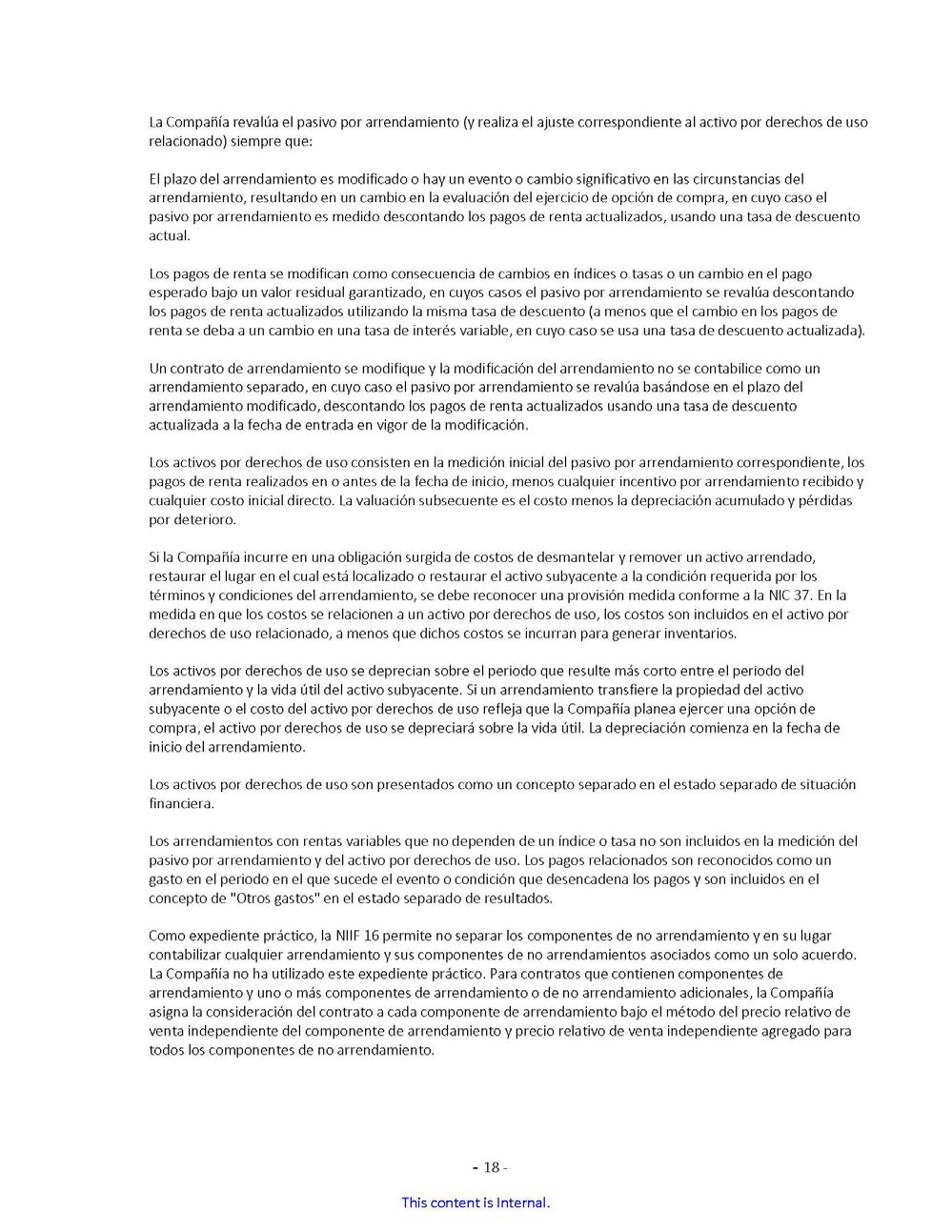 La Compañía revalúa el pasivo por arrendamiento (y realiza el ajuste correspondiente al activo por derechos de uso relacionado) siempre que:

El plazo del arrendamiento es modificado o hay un evento o cambio significativo en las circunstancias del arrendamiento, resultando en un cambio en la evaluación del ejercicio de opción de compra, en cuyo caso el pasivo por arrendamiento es medido descontando los pagos de renta actualizados, usando una tasa de descuento actual.

Los pagos de renta se modifican como consecuencia de cambios en índices o tasas o un cambio en el pago esperado bajo un valor residual garantizado, en cuyos casos el pasivo por arrendamiento se revalúa descontando los pagos de renta actualizados utilizando la misma tasa de descuento (a menos que el cambio en los pagos de renta se deba a un cambio en una tasa de interés variable, en cuyo caso se usa una tasa de descuento actualizada).

Un contrato de arrendamiento se modifique y la modificación del arrendamiento no se contabilice como un arrendamiento separado, en cuyo caso el pasivo por arrendamiento se revalúa basándose en el plazo del arrendamiento modificado, descontando los pagos de renta actualizados usando una tasa de descuento actualizada a la fecha de entrada en vigor de la modificación.

Los activos por derechos de uso consisten en la medición inicial del pasivo por arrendamiento correspondiente, los pagos de renta realizados en o antes de la fecha de inicio, menos cualquier incentivo por arrendamiento recibido y cualquier costo inicial directo. La valuación subsecuente es el costo menos la depreciación acumulado y pérdidas por deterioro.

Si la Compañía incurre en una obligación surgida de costos de desmantelar y remover un activo arrendado, restaurar el lugar en el cual está localizado o restaurar el activo subyacente a la condición requerida por los términos y condiciones del arrendamiento, se debe reconocer una provisión medida conforme a la NIC 37. En la medida en que los costos se relacionen a un activo por derechos de uso, los costos son incluidos en el activo por derechos de uso relacionado, a menos que dichos costos se incurran para generar inventarios.

Los activos por derechos de uso se deprecian sobre el periodo que resulte más corto entre el periodo del arrendamiento y la vida útil del activo subyacente. Si un arrendamiento transfiere la propiedad del activo subyacente o el costo del activo por derechos de uso refleja que la Compañía planea ejercer una opción de compra, el activo por derechos de uso se depreciará sobre la vida útil. La depreciación comienza en la fecha de inicio del arrendamiento.

Los activos por derechos de uso son presentados como un concepto separado en el estado separado de situación financiera.

Los arrendamientos con rentas variables que no dependen de un índice o tasa no son incluidos en la medición del pasivo por arrendamiento y del activo por derechos de uso. Los pagos relacionados son reconocidos como un gasto en el periodo en el que sucede el evento o condición que desencadena los pagos y son incluidos en el concepto de "Otros gastos" en el estado separado de resultados.

Como expediente práctico, la NIIF 16 permite no separar los componentes de no arrendamiento y en su lugar contabilizar cualquier arrendamiento y sus componentes de no arrendamientos asociados como un solo acuerdo. La Compañía no ha utilizado este expediente práctico. Para contratos que contienen componentes de arrendamiento y uno o más componentes de arrendamiento o de no arrendamiento adicionales, la Compañía asigna la consideración del contrato a cada componente de arrendamiento bajo el método del precio relativo de venta independiente del componente de arrendamiento y precio relativo de venta independiente agregado para todos los componentes de no arrendamiento.

- 18 -

This content is Internal.